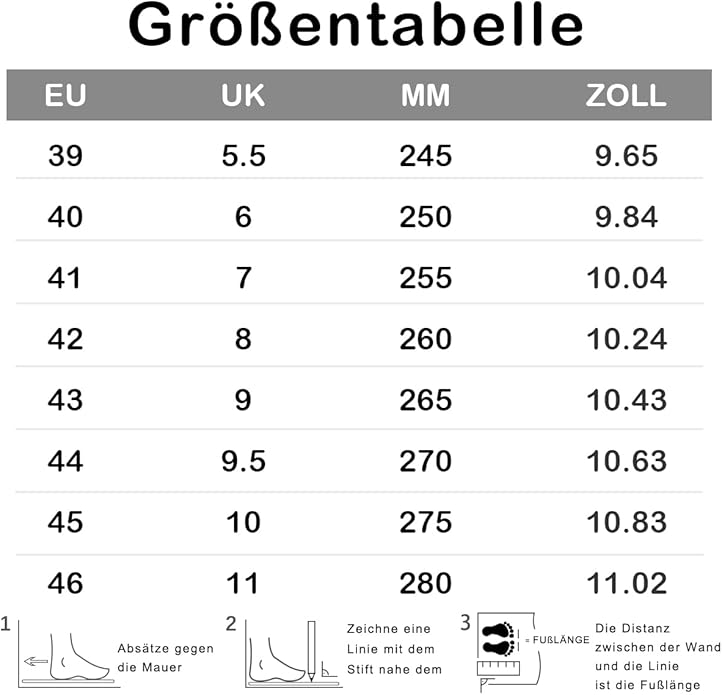 Größentabelle

| EU | UK | MM | ZOLL |
|---|---|---|---|
| 39 | 5.5 | 245 | 9.65 |
| 40 | 6 | 250 | 9.84 |
| 41 | 7 | 255 | 10.04 |
| 42 | 8 | 260 | 10.24 |
| 43 | 9 | 265 | 10.43 |
| 44 | 9.5 | 270 | 10.63 |
| 45 | 10 | 275 | 10.83 |
| 46 | 11 | 280 | 11.02 |

1 Absätze gegen die Mauer

2 Zeichne eine Linie mit dem Stift nahe dem

3 = FUßLÄNGE Die Distanz zwischen der Wand und die Linie ist die Fußlänge